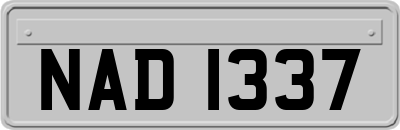 NAD 1337